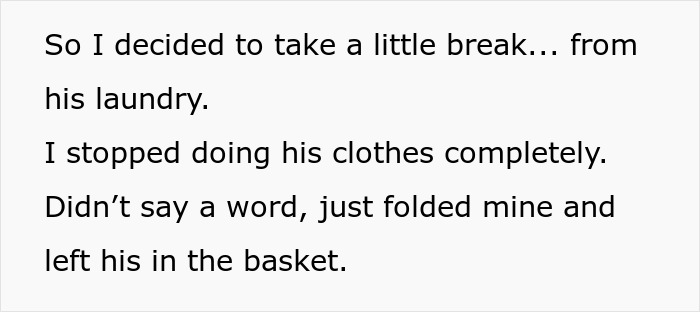 So I decided to take a little break... from his laundry.
I stopped doing his clothes completely. Didn’t say a word, just folded mine and left his in the basket.